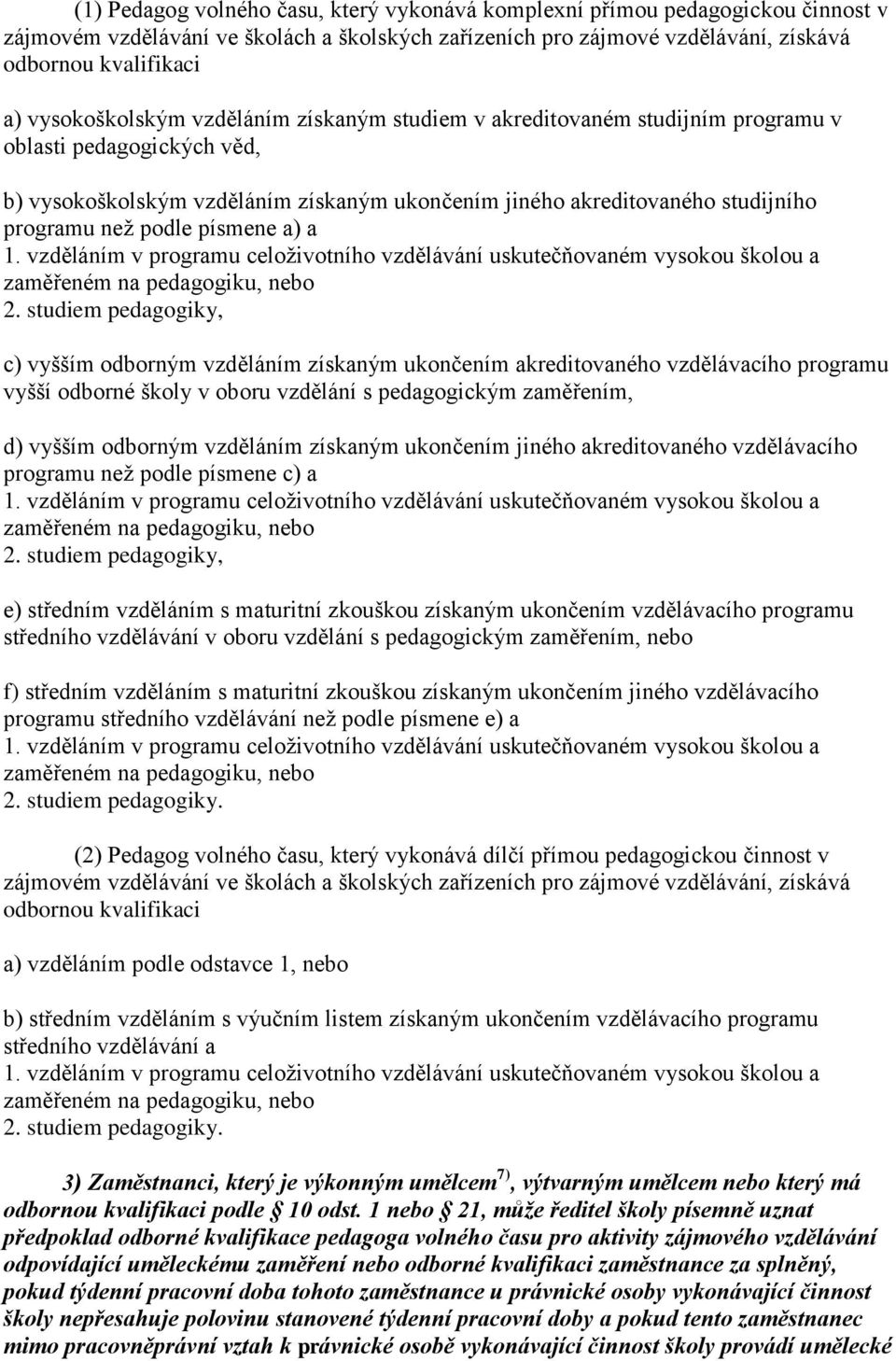 (1) Pedagog volného času, který vykonává komplexní přímou pedagogickou činnost v zájmovém vzdělávání ve školách a školských zařízeních pro zájmové vzdělávání, získává odbornou kvalifikaci

a) vysokoškolským vzděláním získaným studiem v akreditovaném studijním programu v oblasti pedagogických věd,

b) vysokoškolským vzděláním získaným ukončením jiného akreditovaného studijního programu než podle písmene a) a
1. vzděláním v programu celoživotního vzdělávání uskutečňovaném vysokou školou a zaměřeném na pedagogiku, nebo
2. studiem pedagogiky,

c) vyšším odborným vzděláním získaným ukončením akreditovaného vzdělávacího programu vyšší odborné školy v oboru vzdělání s pedagogickým zaměřením,

d) vyšším odborným vzděláním získaným ukončením jiného akreditovaného vzdělávacího programu než podle písmene c) a
1. vzděláním v programu celoživotního vzdělávání uskutečňovaném vysokou školou a zaměřeném na pedagogiku, nebo
2. studiem pedagogiky,

e) středním vzděláním s maturitní zkouškou získaným ukončením vzdělávacího programu středního vzdělávání v oboru vzdělání s pedagogickým zaměřením, nebo

f) středním vzděláním s maturitní zkouškou získaným ukončením jiného vzdělávacího programu středního vzdělávání než podle písmene e) a
1. vzděláním v programu celoživotního vzdělávání uskutečňovaném vysokou školou a zaměřeném na pedagogiku, nebo
2. studiem pedagogiky.

(2) Pedagog volného času, který vykonává dílčí přímou pedagogickou činnost v zájmovém vzdělávání ve školách a školských zařízeních pro zájmové vzdělávání, získává odbornou kvalifikaci

a) vzděláním podle odstavce 1, nebo

b) středním vzděláním s výučním listem získaným ukončením vzdělávacího programu středního vzdělávání a
1. vzděláním v programu celoživotního vzdělávání uskutečňovaném vysokou školou a zaměřeném na pedagogiku, nebo
2. studiem pedagogiky.

3) Zaměstnanci, který je výkonným umělcem$^{7)}$, výtvarným umělcem nebo který má odbornou kvalifikaci podle § 10 odst. 1 nebo § 21, může ředitel školy písemně uznat předpoklad odborné kvalifikace pedagoga volného času pro aktivity zájmového vzdělávání odpovídající uměleckému zaměření nebo odborné kvalifikaci zaměstnance za splněný, pokud týdenní pracovní doba tohoto zaměstnance u právnické osoby vykonávající činnost školy nepřesahuje polovinu stanovené týdenní pracovní doby a pokud tento zaměstnanec mimo pracovněprávní vztah k právnické osobě vykonávající činnost školy provádí umělecké